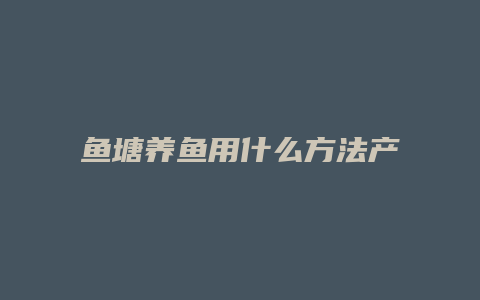 鱼塘养鱼用什么方法产